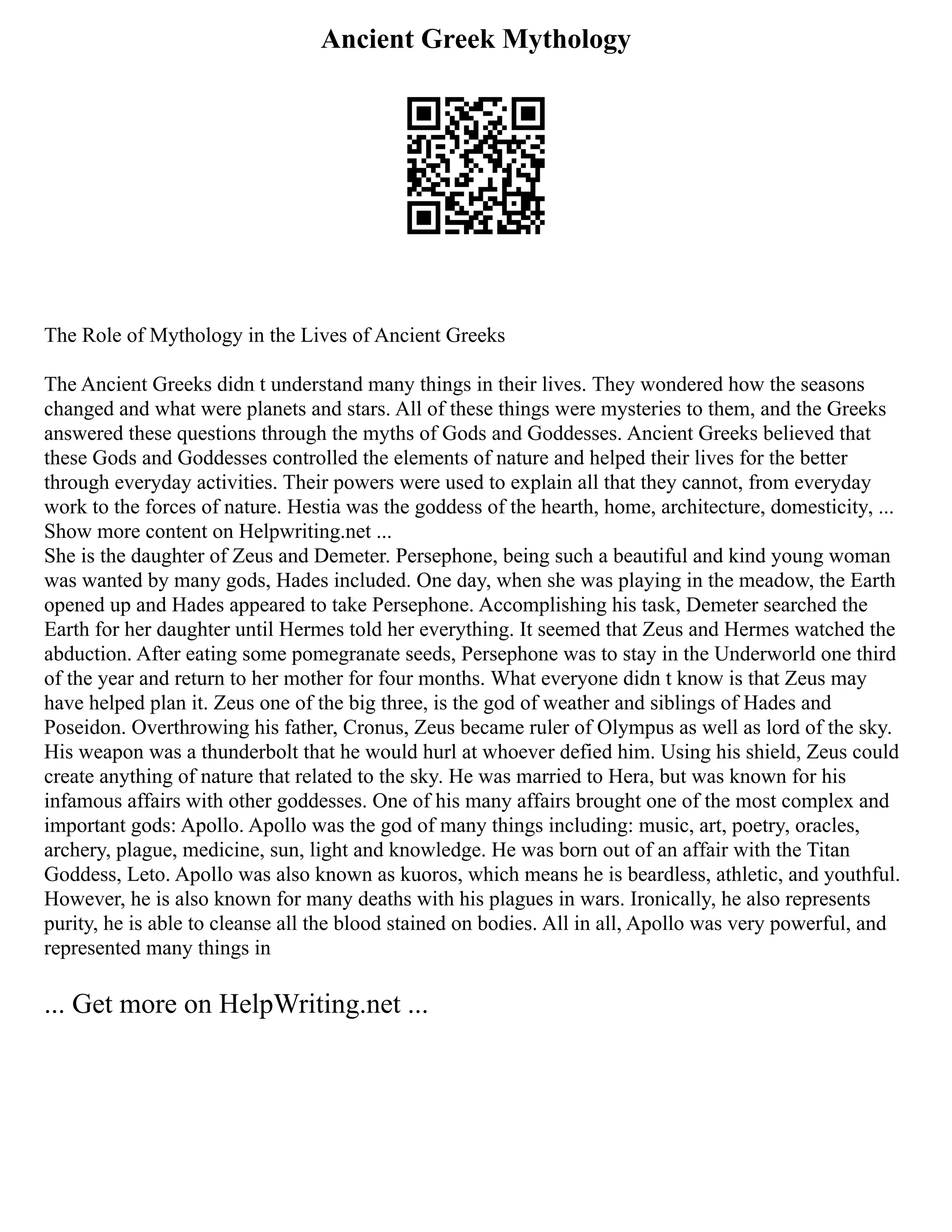 Ancient Greek Mythology

The Role of Mythology in the Lives of Ancient Greeks

The Ancient Greeks didn t understand many things in their lives. They wondered how the seasons changed and what were planets and stars. All of these things were mysteries to them, and the Greeks answered these questions through the myths of Gods and Goddesses. Ancient Greeks believed that these Gods and Goddesses controlled the elements of nature and helped their lives for the better through everyday activities. Their powers were used to explain all that they cannot, from everyday work to the forces of nature. Hestia was the goddess of the hearth, home, architecture, domesticity, ...
Show more content on Helpwriting.net ...
She is the daughter of Zeus and Demeter. Persephone, being such a beautiful and kind young woman was wanted by many gods, Hades included. One day, when she was playing in the meadow, the Earth opened up and Hades appeared to take Persephone. Accomplishing his task, Demeter searched the Earth for her daughter until Hermes told her everything. It seemed that Zeus and Hermes watched the abduction. After eating some pomegranate seeds, Persephone was to stay in the Underworld one third of the year and return to her mother for four months. What everyone didn t know is that Zeus may have helped plan it. Zeus one of the big three, is the god of weather and siblings of Hades and Poseidon. Overthrowing his father, Cronus, Zeus became ruler of Olympus as well as lord of the sky. His weapon was a thunderbolt that he would hurl at whoever defied him. Using his shield, Zeus could create anything of nature that related to the sky. He was married to Hera, but was known for his infamous affairs with other goddesses. One of his many affairs brought one of the most complex and important gods: Apollo. Apollo was the god of many things including: music, art, poetry, oracles, archery, plague, medicine, sun, light and knowledge. He was born out of an affair with the Titan Goddess, Leto. Apollo was also known as kuoros, which means he is beardless, athletic, and youthful. However, he is also known for many deaths with his plagues in wars. Ironically, he also represents purity, he is able to cleanse all the blood stained on bodies. All in all, Apollo was very powerful, and represented many things in

... Get more on HelpWriting.net ...